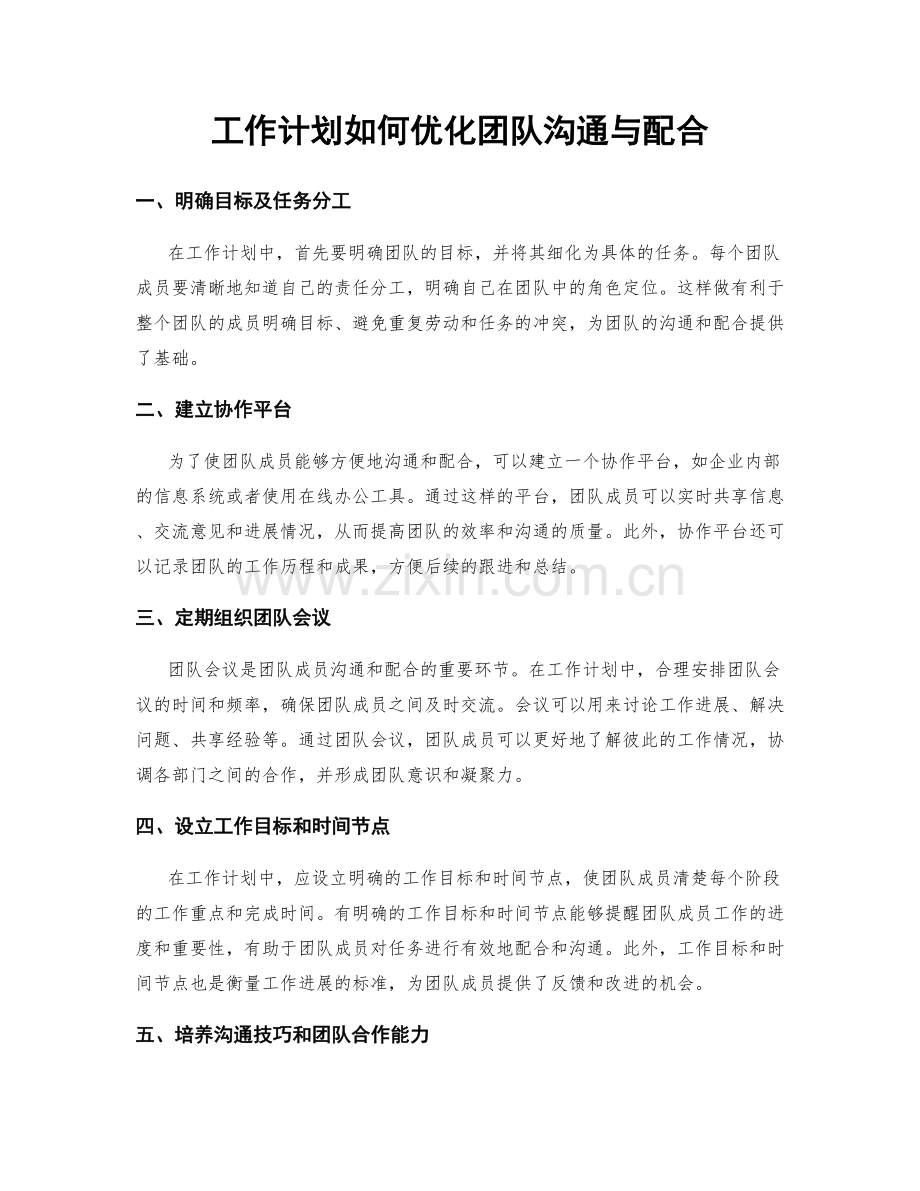 工作计划如何优化团队沟通与配合

一、明确目标及任务分工

在工作计划中，首先要明确团队的目标，并将其细化为具体的任务。每个团队成员要清晰地知道自己的责任分工，明确自己在团队中的角色定位。这样做有利于整个团队的成员明确目标、避免重复劳动和任务的冲突，为团队的沟通和配合提供了基础。

二、建立协作平台

为了使团队成员能够方便地沟通和配合，可以建立一个协作平台，如企业内部的信息系统或者使用在线办公工具。通过这样的平台，团队成员可以实时共享信息、交流意见和进展情况，从而提高团队的效率和沟通的质量。此外，协作平台还可以记录团队的工作历程和成果，方便后续的跟进和总结。

三、定期组织团队会议

团队会议是团队成员沟通和配合的重要环节。在工作计划中，合理安排团队会议的时间和频率，确保团队成员之间及时交流。会议可以用来讨论工作进展、解决问题、共享经验等。通过团队会议，团队成员可以更好地了解彼此的工作情况，协调各部门之间的合作，并形成团队意识和凝聚力。

四、设立工作目标和时间节点

在工作计划中，应设立明确的工作目标和时间节点，使团队成员清楚每个阶段的工作重点和完成时间。有明确的工作目标和时间节点能够提醒团队成员工作的进度和重要性，有助于团队成员对任务进行有效地配合和沟通。此外，工作目标和时间节点也是衡量工作进展的标准，为团队成员提供了反馈和改进的机会。

五、培养沟通技巧和团队合作能力

www.zixin.com.cn